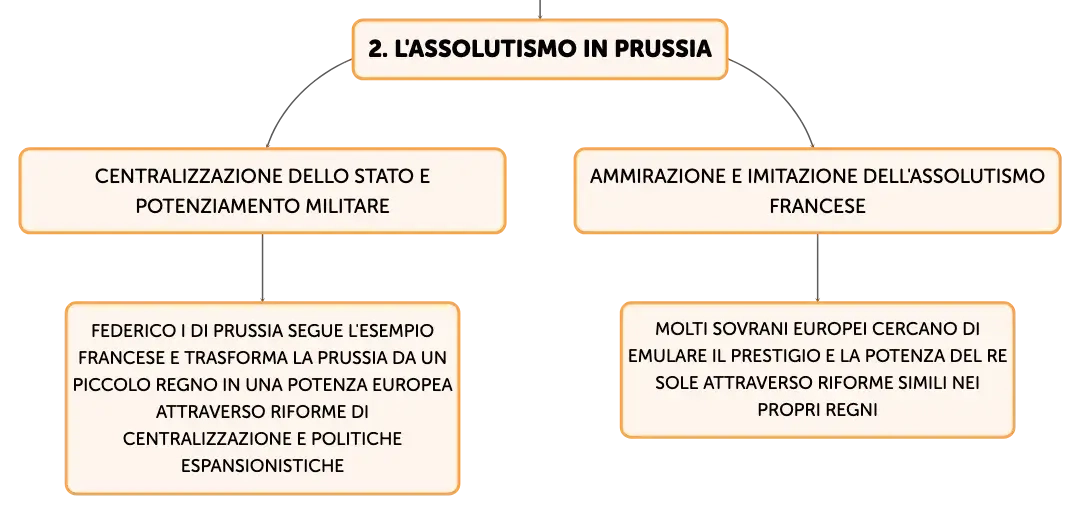 2. L'ASSOLUTISMO IN PRUSSIA

CENTRALIZZAZIONE DELLO STATO E POTENZIAMENTO MILITARE

FEDERICO I DI PRUSSIA SEGUE L'ESEMPIO FRANCESE E TRASFORMA LA PRUSSIA DA UN PICCOLO REGNO IN UNA POTENZA EUROPEA ATTRAVERSO RIFORME DI CENTRALIZZAZIONE E POLITICHE ESPANSIONISTICHE

AMMIRAZIONE E IMITAZIONE DELL'ASSOLUTISMO FRANCESE

MOLTI SOVRANI EUROPEI CERCANO DI EMULARE IL PRESTIGIO E LA POTENZA DEL RE SOLE ATTRAVERSO RIFORME SIMILI NEI PROPRI REGNI